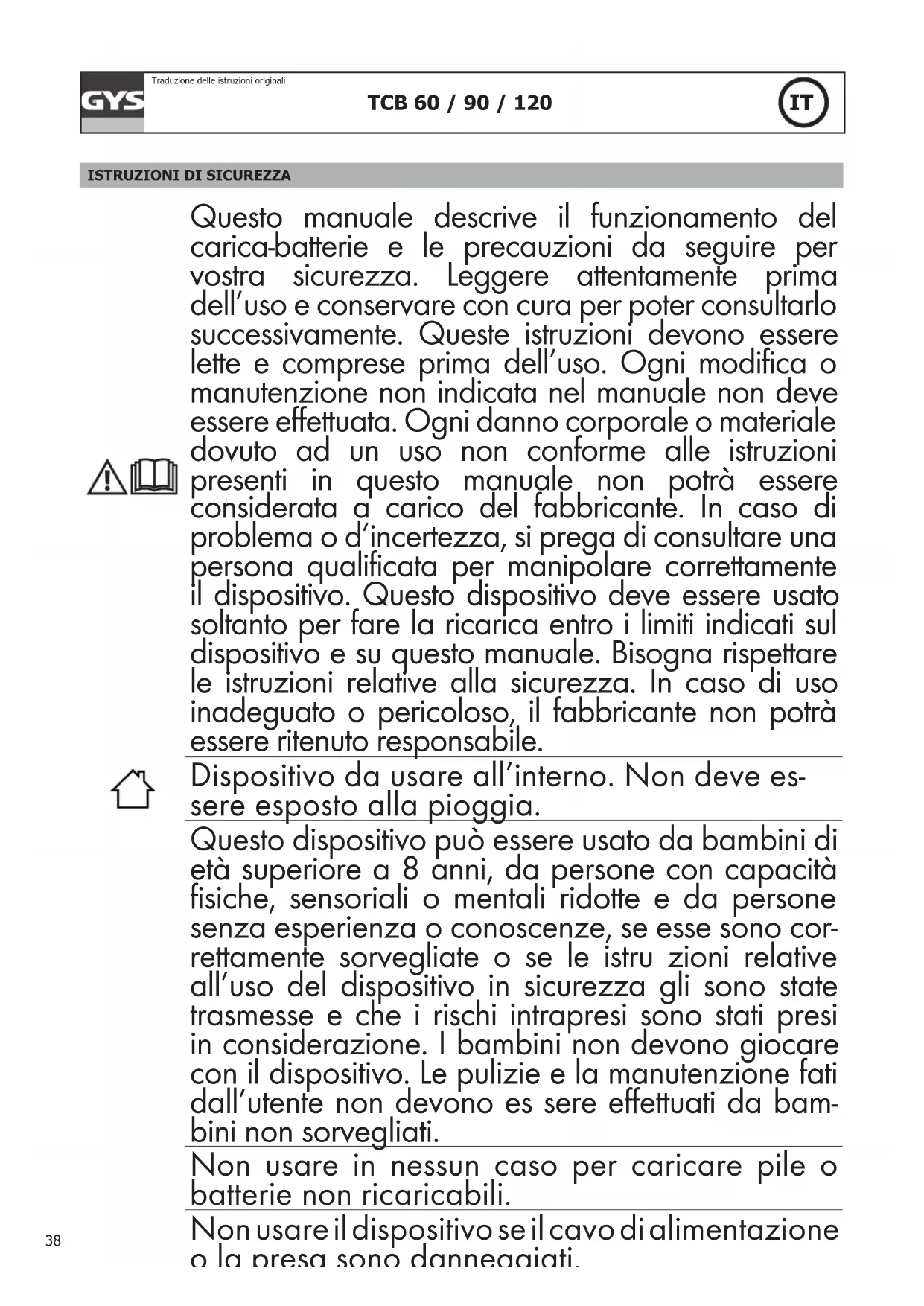 GYS

Traduzione delle istruzioni originali

TCB 60 / 90 / 120

IT

ISTRUZIONI DI SICUREZZA

Questo manuale descrive il funzionamento del carica-batterie e le precauzioni da seguire per vostra sicurezza. Leggere attentamente prima dell'uso e conservare con cura per poter consultarlo successivamente. Queste istruzioni devono essere lette e comprese prima dell'uso. Ogni modifica o manutenzione non indicata nel manuale non deve essere effettuata. Ogni danno corporale o materiale dovuto ad un uso non conforme alle istruzioni presenti in questo manuale non potrà essere considerata a carico del fabbricante. In caso di problema o d'incertezza, si prega di consultare una persona qualificata per manipolare correttamente il dispositivo. Questo dispositivo deve essere usato soltanto per fare la ricarica entro i limiti indicati sul dispositivo e su questo manuale. Bisogna rispettare le istruzioni relative alla sicurezza. In caso di uso inadeguato o pericoloso, il fabbricante non potrà essere ritenuto responsabile.

Dispositivo da usare all'interno. Non deve essere esposto alla pioggia.

Questo dispositivo può essere usato da bambini di età superiore a 8 anni, da persone con capacità fisiche, sensoriali o mentali ridotte e da persone senza esperienza o conoscenze, se esse sono correttamente sorvegliate o se le istru zioni relative all'uso del dispositivo in sicurezza gli sono state trasmesse e che i rischi intrapresi sono stati presi in considerazione. I bambini non devono giocare con il dispositivo. Le pulizie e la manutenzione fati dall'utente non devono es sere effettuati da bambini non sorvegliati.

Non usare in nessun caso per caricare pile o batterie non ricaricabili.

Non usare il dispositivo se il cavo di alimentazione o la presa sono danneggiati.

38